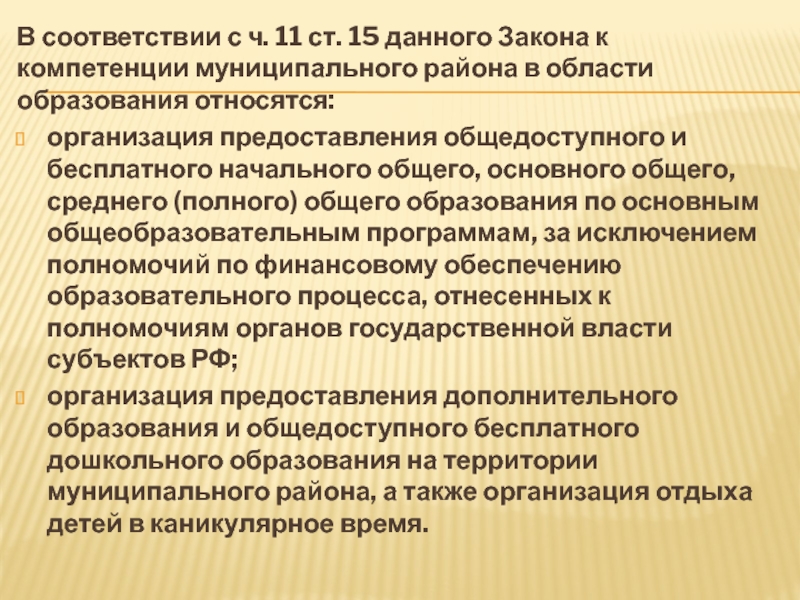 В соответствии с ч. 11 ст. 15 данного Закона к компетенции муниципального района в области образования относятся:

организация предоставления общедоступного и бесплатного начального общего, основного общего, среднего (полного) общего образования по основным общеобразовательным программам, за исключением полномочий по финансовому обеспечению образовательного процесса, отнесенных к полномочиям органов государственной власти субъектов РФ;

организация предоставления дополнительного образования и общедоступного бесплатного дошкольного образования на территории муниципального района, а также организация отдыха детей в каникулярное время.